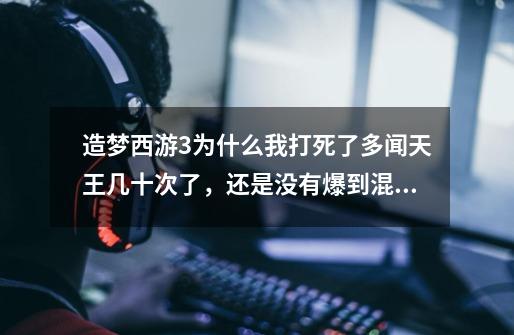 造梦西游3为什么我打死了多闻天王几十次了，还是没有爆到混...